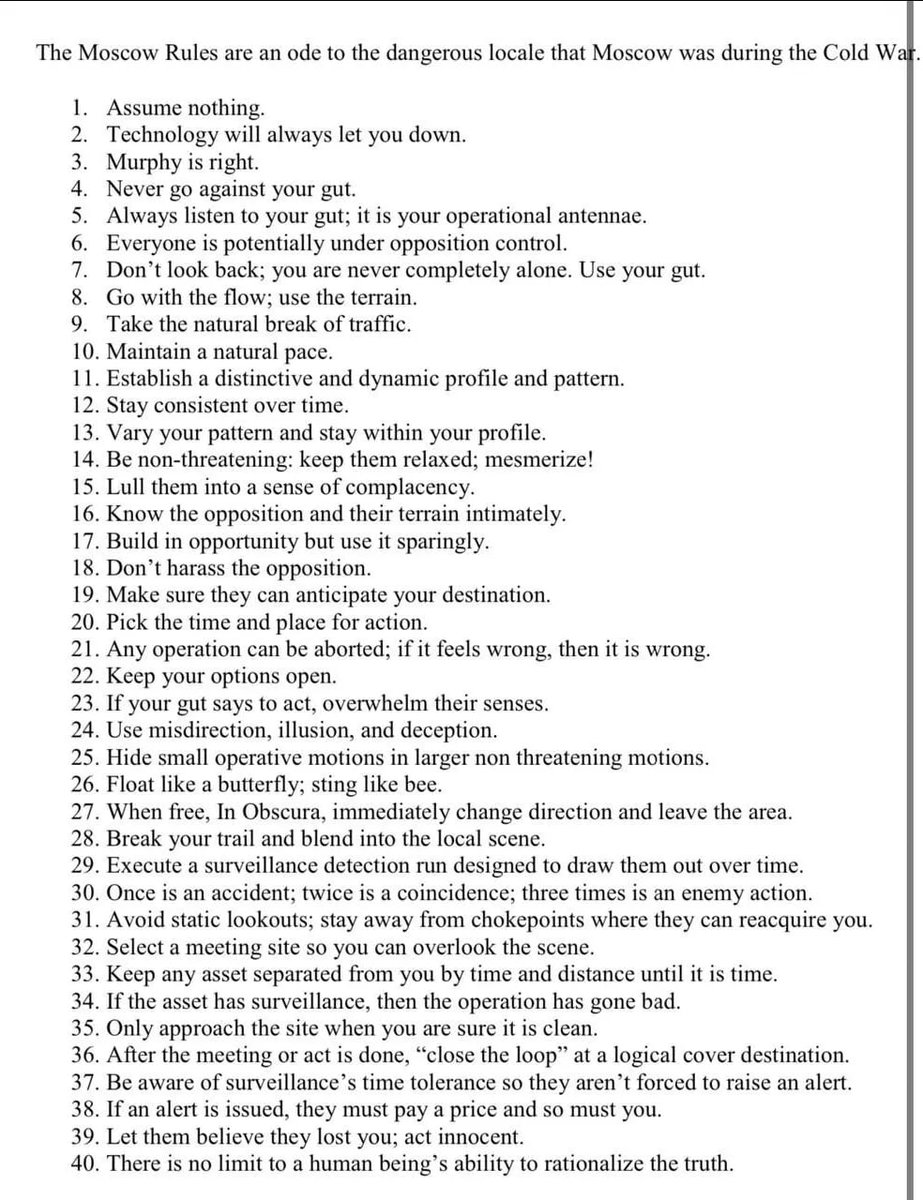 The Moscow Rules are an ode to the dangerous locale that Moscow was during the Cold War.

1. Assume nothing.
2. Technology will always let you down.
3. Murphy is right.
4. Never go against your gut.
5. Always listen to your gut; it is your operational antennae.
6. Everyone is potentially under opposition control.
7. Don't look back; you are never completely alone. Use your gut.
8. Go with the flow; use the terrain.
9. Take the natural break of traffic.
10. Maintain a natural pace.
11. Establish a distinctive and dynamic profile and pattern.
12. Stay consistent over time.
13. Vary your pattern and stay within your profile.
14. Be non-threatening: keep them relaxed; mesmerize!
15. Lull them into a sense of complacency.
16. Know the opposition and their terrain intimately.
17. Build in opportunity but use it sparingly.
18. Don't harass the opposition.
19. Make sure they can anticipate your destination.
20. Pick the time and place for action.
21. Any operation can be aborted; if it feels wrong, then it is wrong.
22. Keep your options open.
23. If your gut says to act, overwhelm their senses.
24. Use misdirection, illusion, and deception.
25. Hide small operative motions in larger non threatening motions.
26. Float like a butterfly; sting like bee.
27. When free, In Obscura, immediately change direction and leave the area.
28. Break your trail and blend into the local scene.
29. Execute a surveillance detection run designed to draw them out over time.
30. Once is an accident; twice is a coincidence; three times is an enemy action.
31. Avoid static lookouts; stay away from chokepoints where they can reacquire you.
32. Select a meeting site so you can overlook the scene.
33. Keep any asset separated from you by time and distance until it is time.
34. If the asset has surveillance, then the operation has gone bad.
35. Only approach the site when you are sure it is clean.
36. After the meeting or act is done, "close the loop" at a logical cover destination.
37. Be aware of surveillance's time tolerance so they aren't forced to raise an alert.
38. If an alert is issued, they must pay a price and so must you.
39. Let them believe they lost you; act innocent.
40. There is no limit to a human being's ability to rationalize the truth.